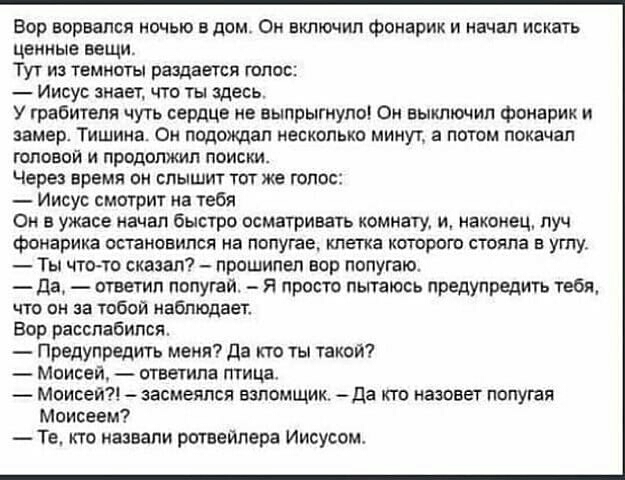 Вор ворвался ночью в дом. Он включил фонарик и начал искать ценные вещи.
Тут из темноты раздается голос:
— Иисус знает, что ты здесь.
У грабителя чуть сердце не выпрыгнуло! Он выключил фонарик и замер. Тишина. Он подождал несколько минут, а потом покачал головой и продолжил поиски.
Через время он слышит тот же голос:
— Иисус смотрит на тебя
Он в ужасе начал быстро осматривать комнату, и, наконец, луч фонарика остановился на попугае, клетка которого стояла в углу.
— Ты что-то сказал? – прошипел вор попугаю.
— Да, — ответил попугай. – Я просто пытаюсь предупредить тебя, что он за тобой наблюдает.
Вор расслабился.
— Предупредить меня? Да кто ты такой?
— Моисей, — ответила птица.
— Моисей?! – засмеялся взломщик. – Да кто назовет попугая Моисеем?
— Те, кто назвали ротвейлера Иисусом.